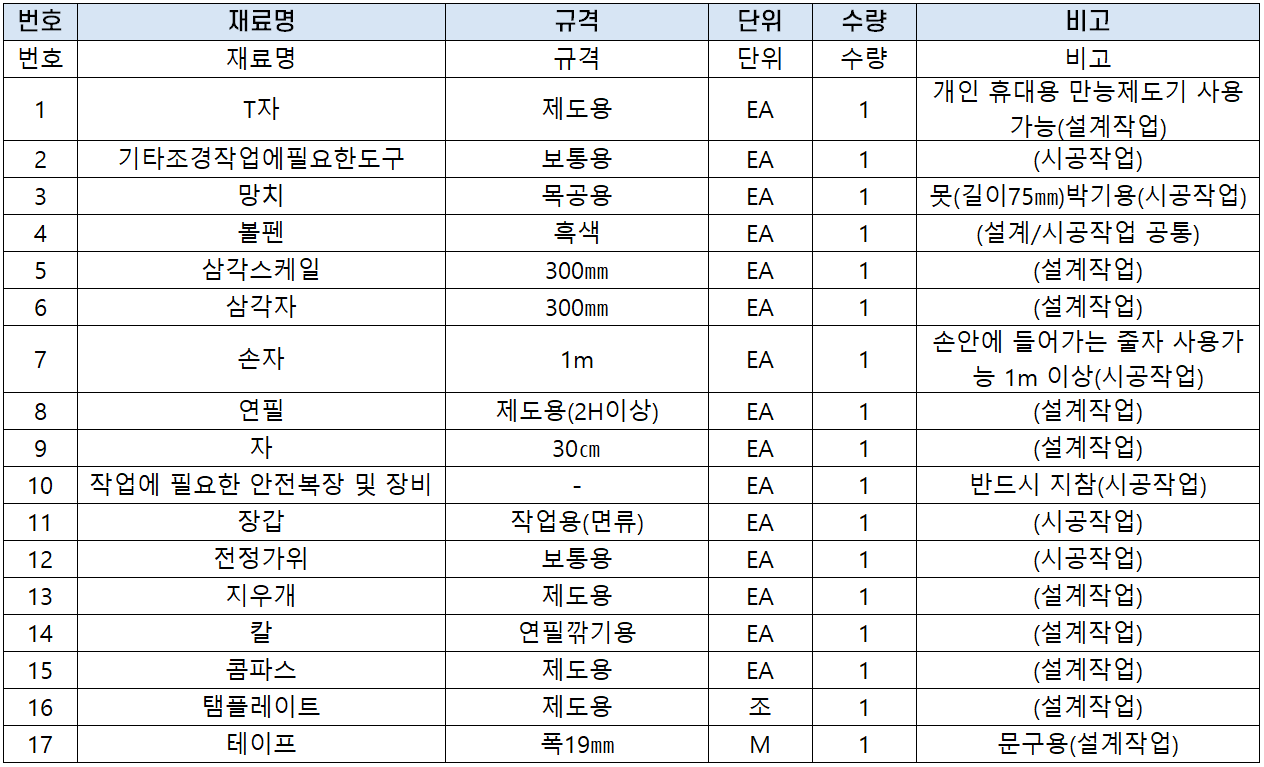 | 번호 | 재료명 | 규격 | 단위 | 수량 | 비고 |
|---|---|---|---|---|---|
| 번호 | 재료명 | 규격 | 단위 | 수량 | 비고 |
| 1 | T자 | 제도용 | EA | 1 | 개인 휴대용 만능제도기 사용 가능(설계작업) |
| 2 | 기타조경작업에필요한도구 | 보통용 | EA | 1 | (시공작업) |
| 3 | 망치 | 목공용 | EA | 1 | 못(길이75㎜)박기용(시공작업) |
| 4 | 볼펜 | 흑색 | EA | 1 | (설계/시공작업 공통) |
| 5 | 삼각스케일 | 300㎜ | EA | 1 | (설계작업) |
| 6 | 삼각자 | 300㎜ | EA | 1 | (설계작업) |
| 7 | 손자 | 1m | EA | 1 | 손안에 들어가는 줄자 사용가능 1m 이상(시공작업) |
| 8 | 연필 | 제도용(2H이상) | EA | 1 | (설계작업) |
| 9 | 자 | 30㎝ | EA | 1 | (설계작업) |
| 10 | 작업에 필요한 안전복장 및 장비 | - | EA | 1 | 반드시 지참(시공작업) |
| 11 | 장갑 | 작업용(면류) | EA | 1 | (시공작업) |
| 12 | 전정가위 | 보통용 | EA | 1 | (시공작업) |
| 13 | 지우개 | 제도용 | EA | 1 | (설계작업) |
| 14 | 칼 | 연필깎기용 | EA | 1 | (설계작업) |
| 15 | 콤파스 | 제도용 | EA | 1 | (설계작업) |
| 16 | 탬플레이트 | 제도용 | 조 | 1 | (설계작업) |
| 17 | 테이프 | 폭19㎜ | M | 1 | 문구용(설계작업) |